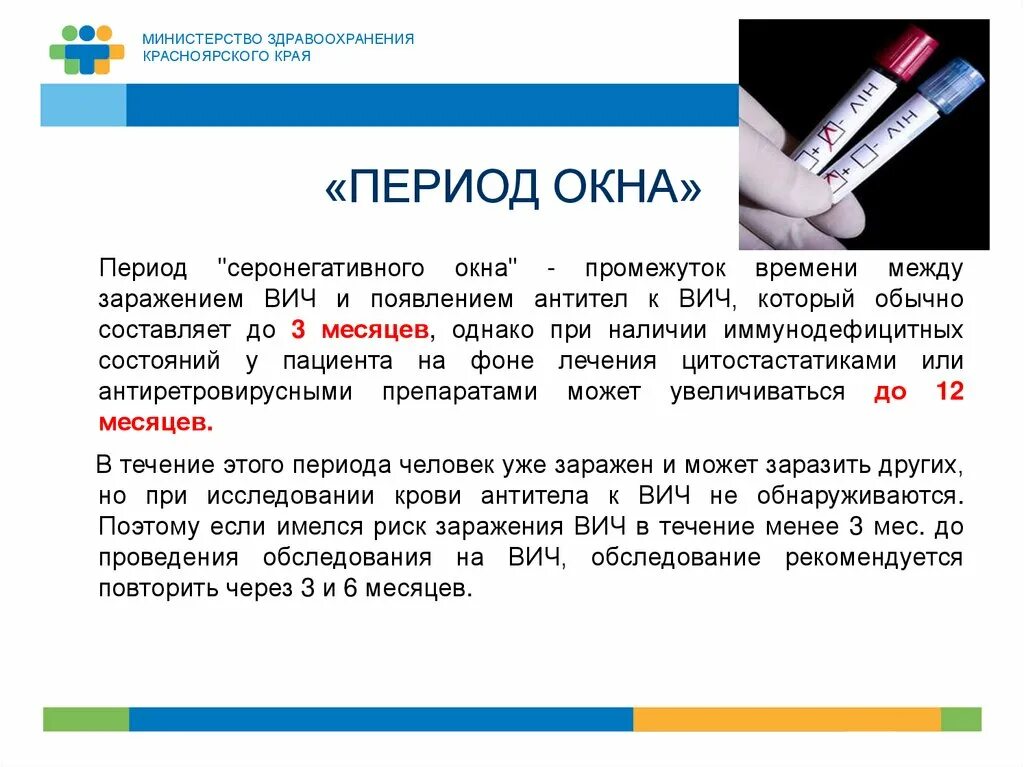 МИНИСТЕРСТВО ЗДРАВООХРАНЕНИЯ
КРАСНОЯРСКОГО КРАЯ

HIV
HIV

«ПЕРИОД ОКНА»

Период "серонегативного окна" - промежуток времени между заражением ВИЧ и появлением антител к ВИЧ, который обычно составляет до 3 месяцев, однако при наличии иммунодефицитных состояний у пациента на фоне лечения цитостастатиками или антиретровирусными препаратами может увеличиваться до 12 месяцев.

В течение этого периода человек уже заражен и может заразить других, но при исследовании крови антитела к ВИЧ не обнаруживаются. Поэтому если имелся риск заражения ВИЧ в течение менее 3 мес. до проведения обследования на ВИЧ, обследование рекомендуется повторить через 3 и 6 месяцев.